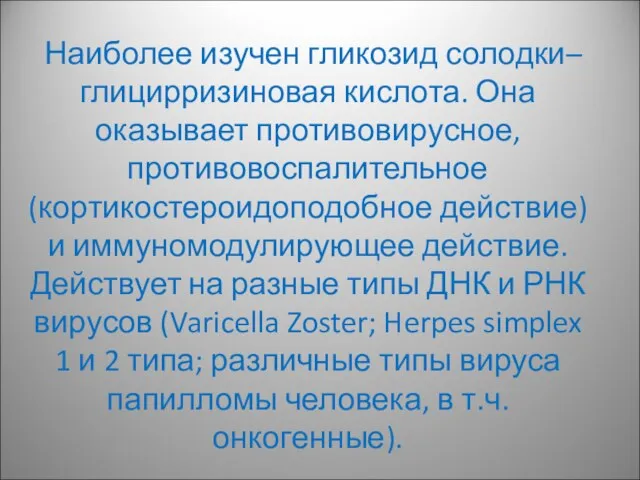 Наиболее изучен гликозид солодки– глицирризиновая кислота. Она оказывает противовирусное, противовоспалительное (кортикостероидоподобное действие) и иммуномодулирующее действие. Действует на разные типы ДНК и РНК вирусов (Varicella Zoster; Herpes simplex 1 и 2 типа; различные типы вируса папилломы человека, в т.ч. онкогенные).